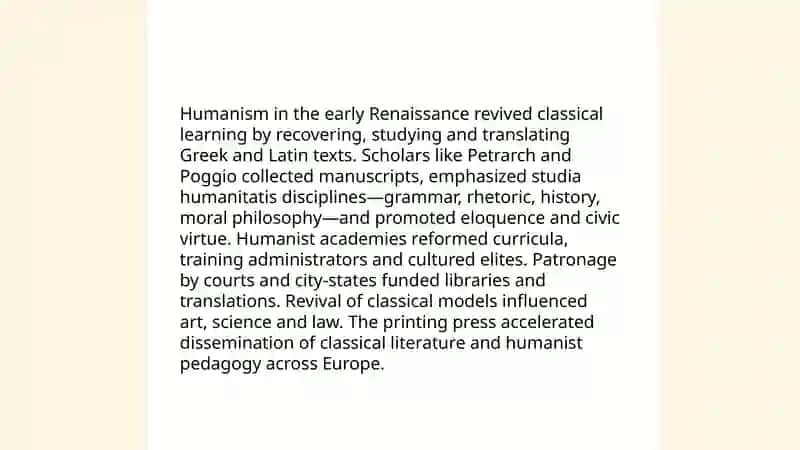 Humanism in the early Renaissance revived classical learning by recovering, studying and translating Greek and Latin texts. Scholars like Petrarch and Poggio collected manuscripts, emphasized studia humanitatis disciplines—grammar, rhetoric, history, moral philosophy—and promoted eloquence and civic virtue. Humanist academies reformed curricula, training administrators and cultured elites. Patronage by courts and city-states funded libraries and translations. Revival of classical models influenced art, science and law. The printing press accelerated dissemination of classical literature and humanist pedagogy across Europe.